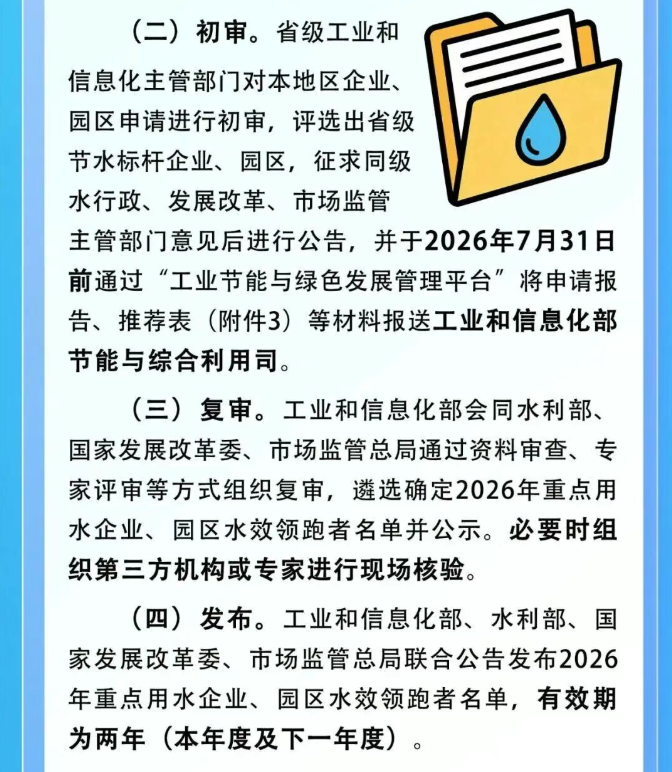 （二）初审。省级工业和信息化主管部门对本地区企业、园区申请进行初审，评选出省级节水标杆企业、园区，征求同级水行政、发展改革、市场监管主管部门意见后进行公告，并于2026年7月31日前通过“工业节能与绿色发展管理平台”将申请报告、推荐表（附件3）等材料报送工业和信息化部节能与综合利用司。

（三）复审。工业和信息化部会同水利部、国家发展改革委、市场监管总局通过资料审查、专家评审等方式组织复审，遴选确定2026年重点用水企业、园区水效领跑者名单并公示。必要时组织第三方机构或专家进行现场核验。

（四）发布。工业和信息化部、水利部、国家发展改革委、市场监管总局联合公告发布2026年重点用水企业、园区水效领跑者名单，有效期为两年（本年度及下一年度）。